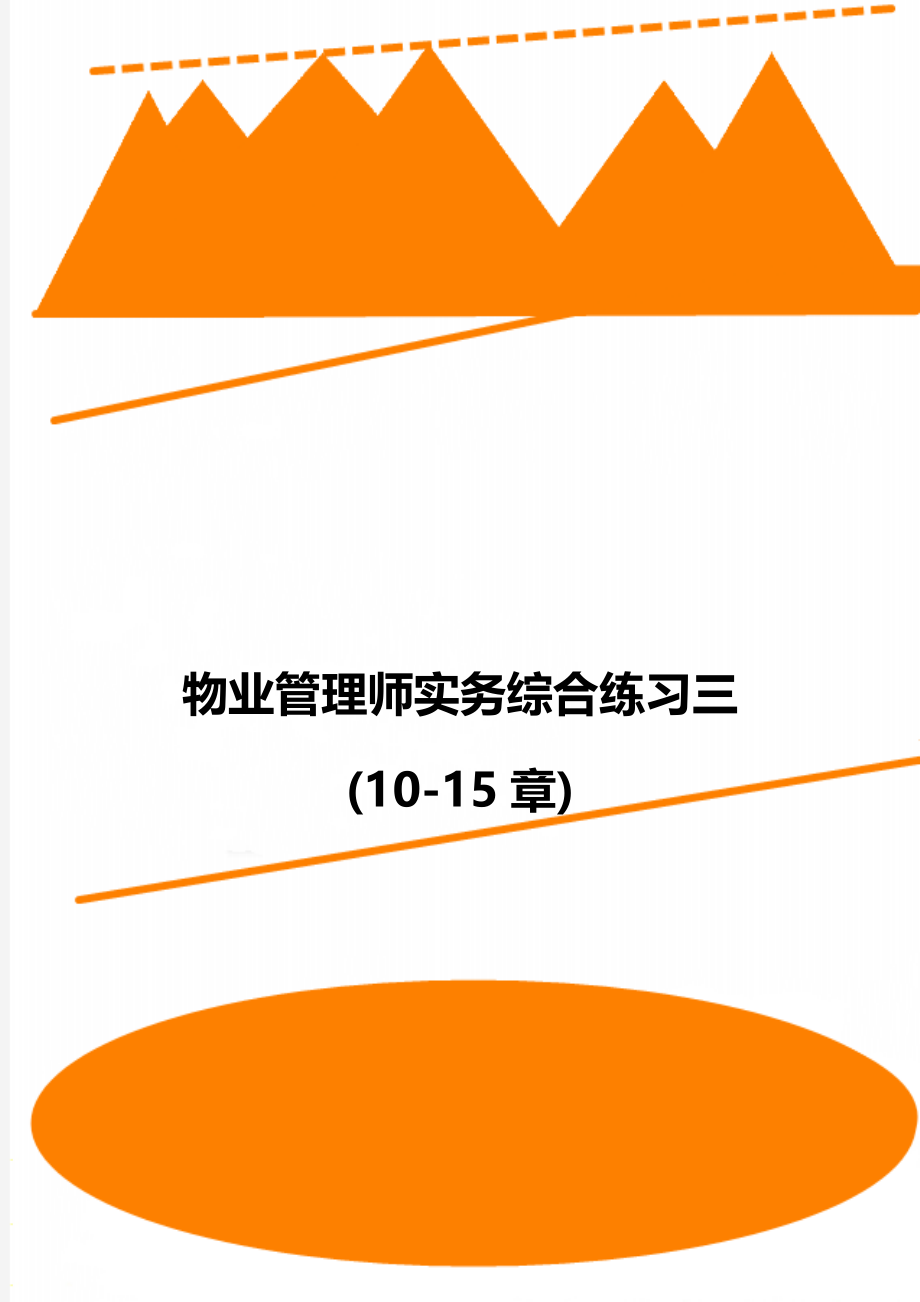 物业管理师实务综合练习三

(10-15 章)